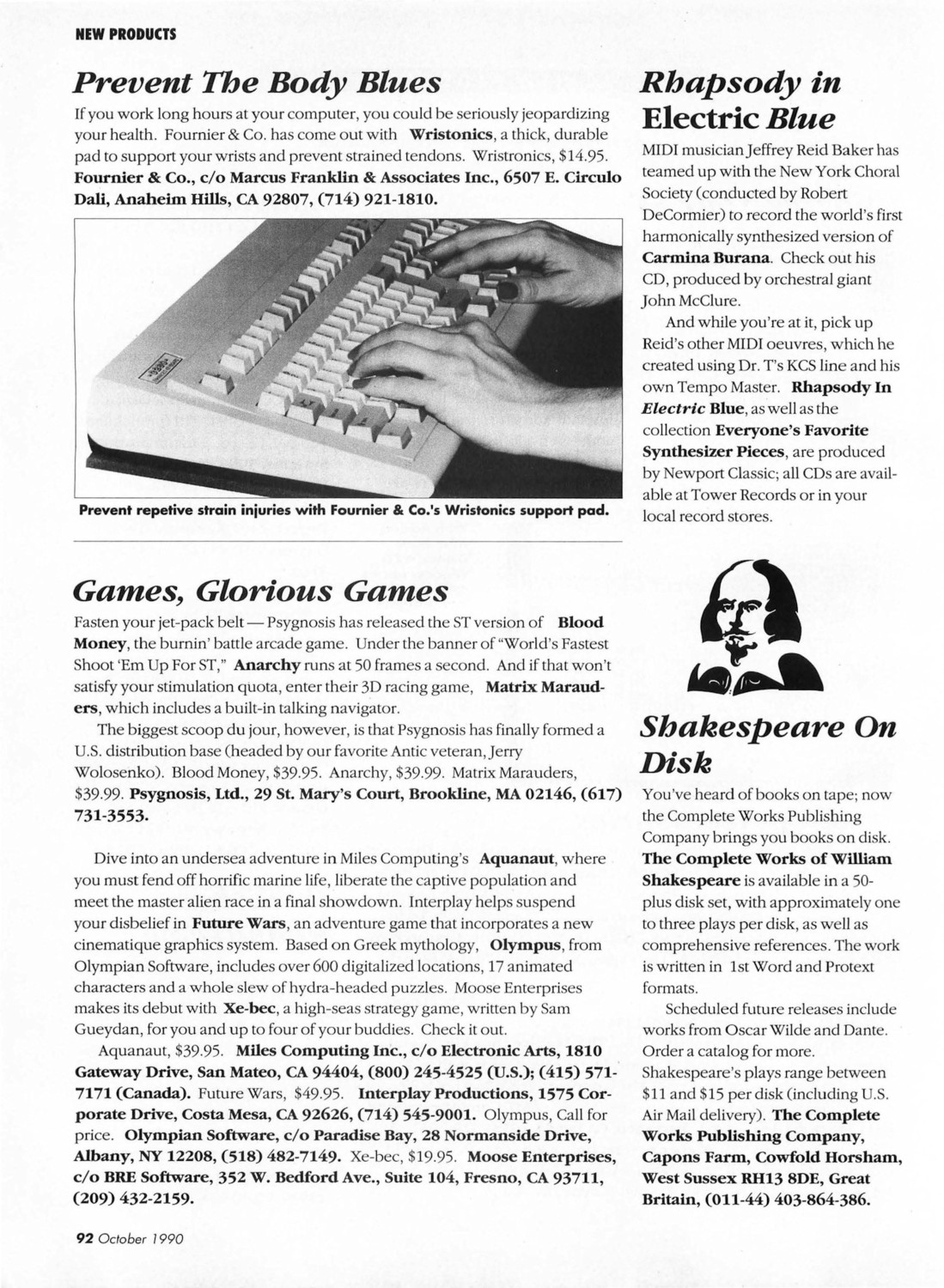 NEW PRODUCTS

Prevent The Body Blues

If you work long hours at your computer, you could be seriously jeopardizing your health. Fournier & Co. has come out with Wristonics, a thick, durable pad to support your wrists and prevent strained tendons. Wristronics, $14.95. Fournier & Co., c/o Marcus Franklin & Associates Inc., 6507 E. Circulo Dali, Anaheim Hills, CA 92807, (714) 921-1810.

Prevent repetive strain injuries with Fournier & Co.'s Wristonics support pad.

Games, Glorious Games

Fasten your jet-pack belt — Psygnosis has released the ST version of Blood Money, the burnin' battle arcade game. Under the banner of "World's Fastest Shoot 'Em Up For ST," Anarchy runs at 50 frames a second. And if that won't satisfy your stimulation quota, enter their 3D racing game, Matrix Marauders, which includes a built-in talking navigator.

The biggest scoop du jour, however, is that Psygnosis has finally formed a U.S. distribution base (headed by our favorite Antic veteran, Jerry Wolosenko). Blood Money, $39.95. Anarchy, $39.99. Matrix Marauders, $39.99. Psygnosis, Ltd., 29 St. Mary's Court, Brookline, MA 02146, (617) 731-3553.

Dive into an undersea adventure in Miles Computing's Aquanaut, where you must fend off horrific marine life, liberate the captive population and meet the master alien race in a final showdown. Interplay helps suspend your disbelief in Future Wars, an adventure game that incorporates a new cinematique graphics system. Based on Greek mythology, Olympus, from Olympian Software, includes over 600 digitalized locations, 17 animated characters and a whole slew of hydra-headed puzzles. Moose Enterprises makes its debut with Xe-bec, a high-seas strategy game, written by Sam Gueydan, for you and up to four of your buddies. Check it out.

Aquanaut, $39.95. Miles Computing Inc., c/o Electronic Arts, 1810 Gateway Drive, San Mateo, CA 94404, (800) 245-4525 (U.S.); (415) 571-7171 (Canada). Future Wars, $49.95. Interplay Productions, 1575 Corporate Drive, Costa Mesa, CA 92626, (714) 545-9001. Olympus, Call for price. Olympian Software, c/o Paradise Bay, 28 Normanside Drive, Albany, NY 12208, (518) 482-7149. Xe-bec, $19.95. Moose Enterprises, c/o BRE Software, 352 W. Bedford Ave., Suite 104, Fresno, CA 93711, (209) 432-2159.

Rhapsody in Electric Blue

MIDI musician Jeffrey Reid Baker has teamed up with the New York Choral Society (conducted by Robert DeCormier) to record the world's first harmonically synthesized version of Carmina Burana. Check out his CD, produced by orchestral giant John McClure.

And while you're at it, pick up Reid's other MIDI oeuvres, which he created using Dr. T's KCS line and his own Tempo Master. Rhapsody In Electric Blue, as well as the collection Everyone's Favorite Synthesizer Pieces, are produced by Newport Classic; all CDs are available at Tower Records or in your local record stores.

Shakespeare On Disk

You've heard of books on tape; now the Complete Works Publishing Company brings you books on disk. The Complete Works of William Shakespeare is available in a 50-plus disk set, with approximately one to three plays per disk, as well as comprehensive references. The work is written in 1st Word and Protext formats.

Scheduled future releases include works from Oscar Wilde and Dante. Order a catalog for more. Shakespeare's plays range between $11 and $15 per disk (including U.S. Air Mail delivery). The Complete Works Publishing Company, Capons Farm, Cowfold Horsham, West Sussex RH13 8DE, Great Britain, (011-44) 403-864-386.

92 October 1990